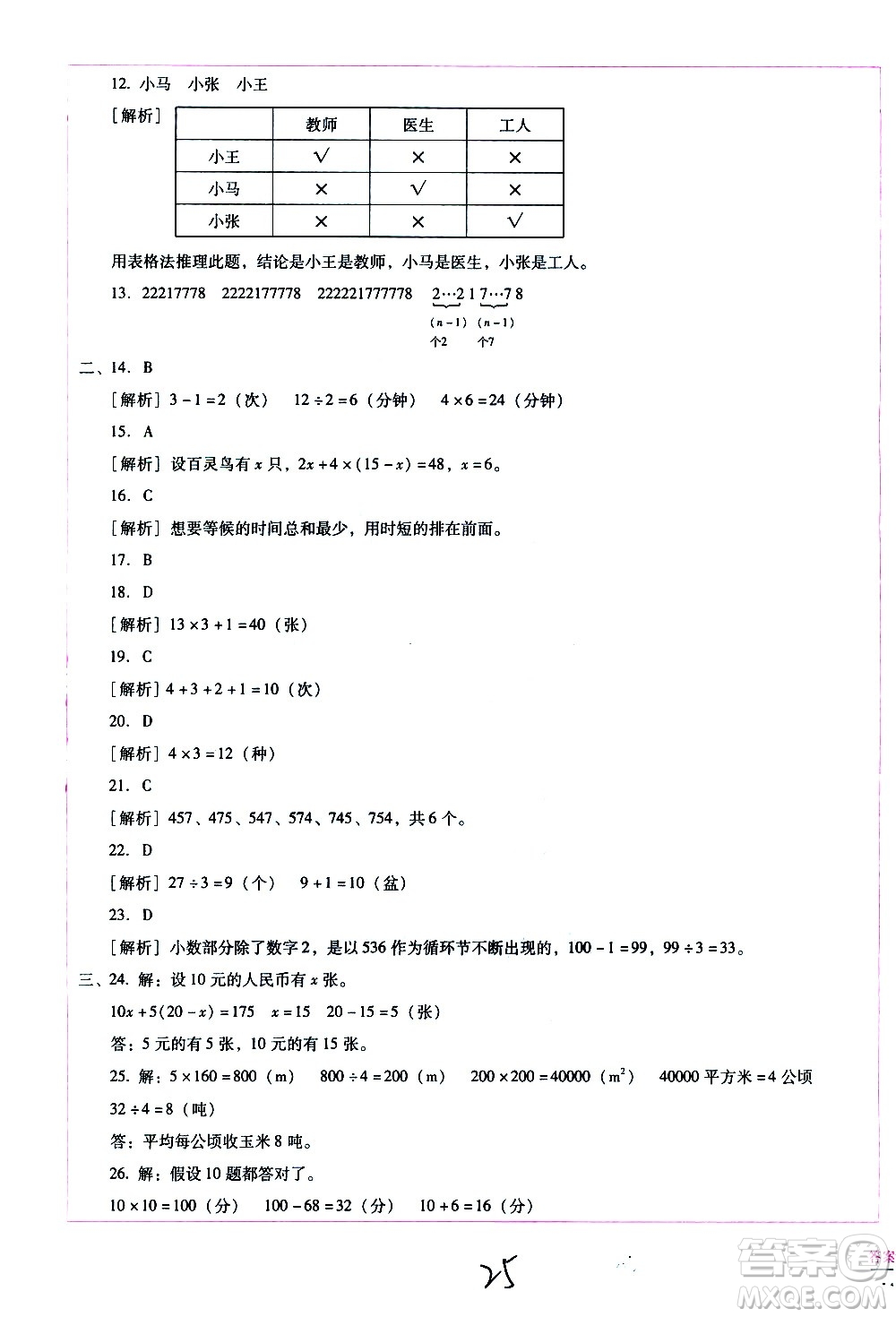 12. 小马　小张　小王

［解析］

|  | 教师 | 医生 | 工人 |
|---|---|---|---|
| 小王 | √ | × | × |
| 小马 | × | √ | × |
| 小张 | × | × | √ |

用表格法推理此题，结论是小王是教师，小马是医生，小张是工人。

13. 22217778　2222177778　222221777778　$\underbrace{2\cdots2}_{(n-1)个2}1\underbrace{7\cdots7}_{(n-1)个7}8$

二、14. B

［解析］$3-1=2$（次）　$12\div2=6$（分钟）　$4\times6=24$（分钟）

15. A

［解析］设百灵鸟有 $x$ 只，$2x+4\times(15-x)=48$，$x=6$。

16. C

［解析］想要等候的时间总和最少，用时短的排在前面。

17. B

18. D

［解析］$13\times3+1=40$（张）

19. C

［解析］$4+3+2+1=10$（次）

20. D

［解析］$4\times3=12$（种）

21. C

［解析］457、475、547、574、745、754，共6个。

22. D

［解析］$27\div3=9$（个）　$9+1=10$（盆）

23. D

［解析］小数部分除了数字2，是以536作为循环节不断出现的，$100-1=99$，$99\div3=33$。

三、24. 解：设10元的人民币有 $x$ 张。

$10x+5(20-x)=175$　$x=15$　$20-15=5$（张）

答：5元的有5张，10元的有15张。

25. 解：$5\times160=800$（m）　$800\div4=200$（m）　$200\times200=40000$（$m^2$）　40000平方米＝4公顷

$32\div4=8$（吨）

答：平均每公顷收玉米8吨。

26. 解：假设10题都答对了。

$10\times10=100$（分）　$100-68=32$（分）　$10+6=16$（分）

25

答案圈
MXQE.COM